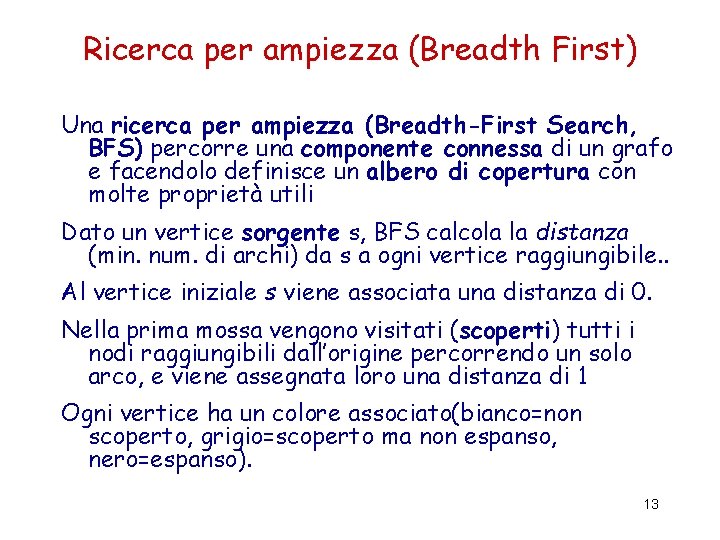 Ricerca per ampiezza (Breadth First)

Una ricerca per ampiezza (Breadth-First Search, BFS) percorre una componente connessa di un grafo e facendolo definisce un albero di copertura con molte proprietà utili

Dato un vertice sorgente s, BFS calcola la distanza (min. num. di archi) da s a ogni vertice raggiungibile..

Al vertice iniziale s viene associata una distanza di 0.

Nella prima mossa vengono visitati (scoperti) tutti i nodi raggiungibili dall'origine percorrendo un solo arco, e viene assegnata loro una distanza di 1

Ogni vertice ha un colore associato(bianco=non scoperto, grigio=scoperto ma non espanso, nero=espanso).

13